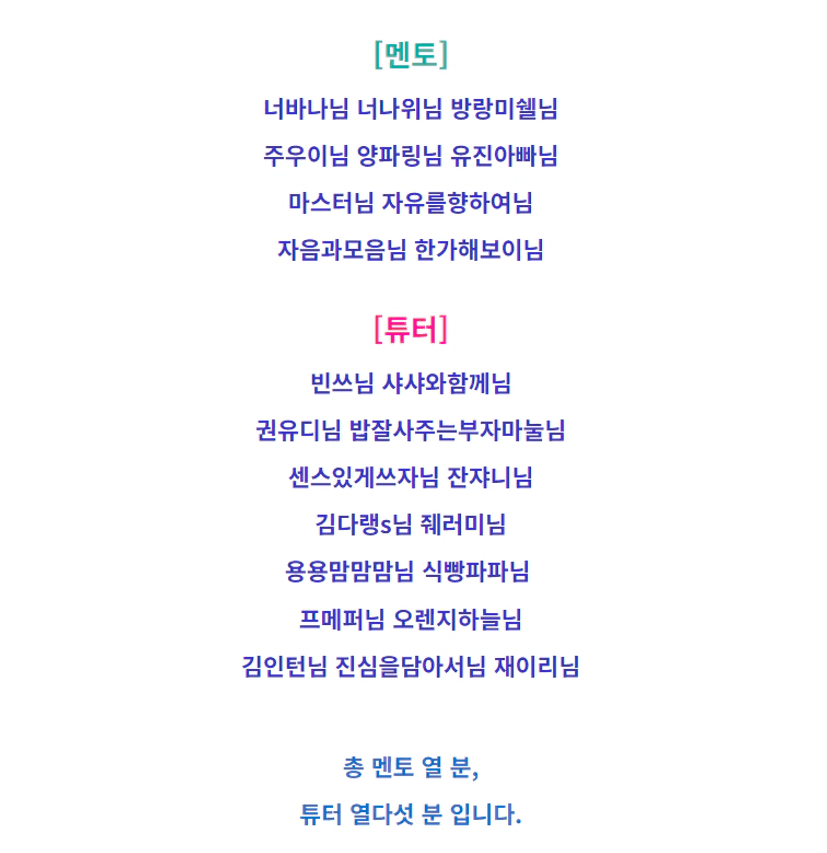 [멘토]

너바나님 너나위님 방랑미쉘님

주우이님 양파링님 유진아빠님

마스터님 자유를향하여님

자음과모음님 한가해보이님

[튜터]

빈쓰님 샤샤와함께님

권유디님 밥잘사주는부자마눌님

센스있게쓰자님 잔쟈니님

김다랭s님 줴러미님

용용맘맘맘님 식빵파파님

프메퍼님 오렌지하늘님

김인턴님 진심을담아서님 재이리님

총 멘토 열 분,

튜터 열다섯 분 입니다.